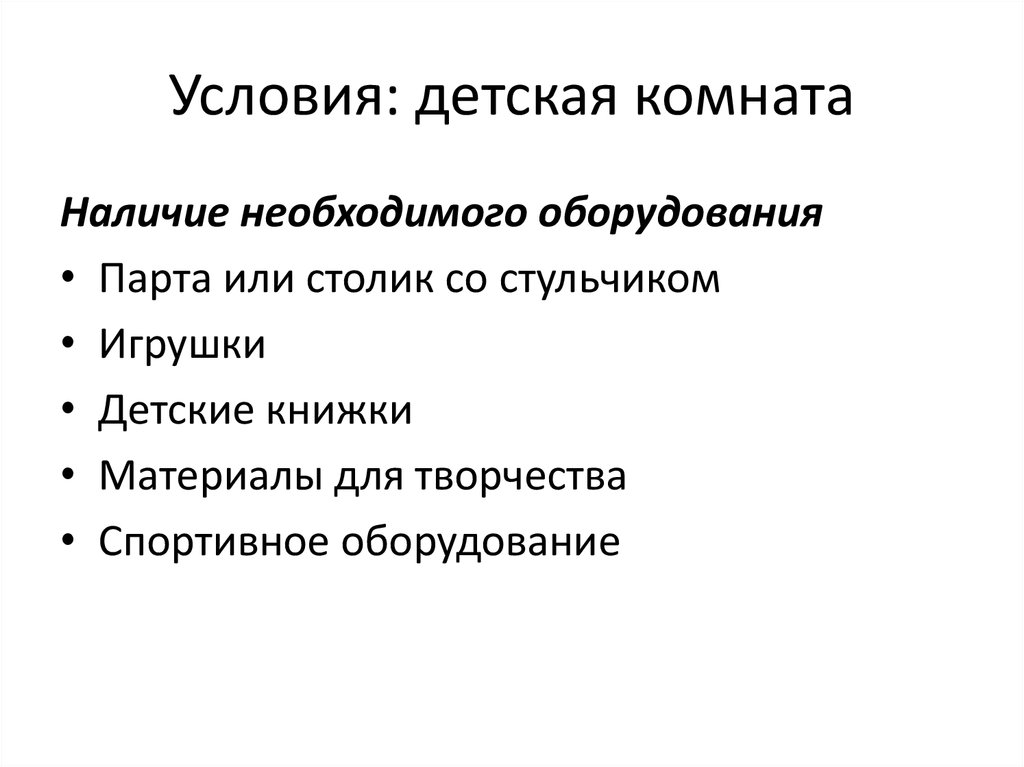 Условия: детская комната

Наличие необходимого оборудования

• Парта или столик со стульчиком
• Игрушки
• Детские книжки
• Материалы для творчества
• Спортивное оборудование